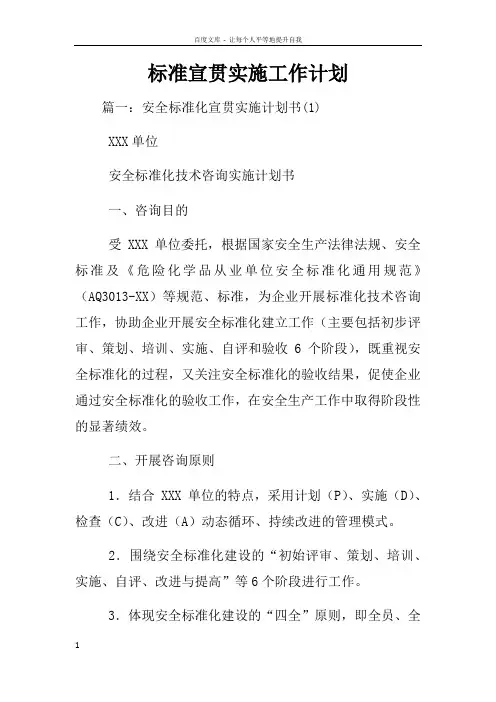 百度文库 - 让每个人平等地提升自我

标准宣贯实施工作计划

篇一：安全标准化宣贯实施计划书(1)

XXX单位

安全标准化技术咨询实施计划书

一、咨询目的

受 XXX 单位委托，根据国家安全生产法律法规、安全标准及《危险化学品从业单位安全标准化通用规范》（AQ3013-XX）等规范、标准，为企业开展标准化技术咨询工作，协助企业开展安全标准化建立工作（主要包括初步评审、策划、培训、实施、自评和验收 6 个阶段），既重视安全标准化的过程，又关注安全标准化的验收结果，促使企业通过安全标准化的验收工作，在安全生产工作中取得阶段性的显著绩效。

二、开展咨询原则

1．结合 XXX 单位的特点，采用计划（P）、实施（D）、检查（C）、改进（A）动态循环、持续改进的管理模式。

2．围绕安全标准化建设的“初始评审、策划、培训、实施、自评、改进与提高”等6个阶段进行工作。

3．体现安全标准化建设的“四全”原则，即全员、全

1